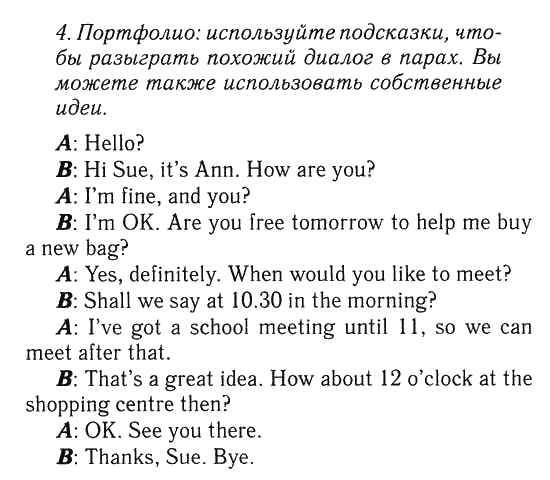 4. Портфолио: используйте подсказки, чтобы разыграть похожий диалог в парах. Вы можете также использовать собственные идеи.

A: Hello?

B: Hi Sue, it's Ann. How are you?

A: I'm fine, and you?

B: I'm OK. Are you free tomorrow to help me buy a new bag?

A: Yes, definitely. When would you like to meet?

B: Shall we say at 10.30 in the morning?

A: I've got a school meeting until 11, so we can meet after that.

B: That's a great idea. How about 12 o'clock at the shopping centre then?

A: OK. See you there.

B: Thanks, Sue. Bye.